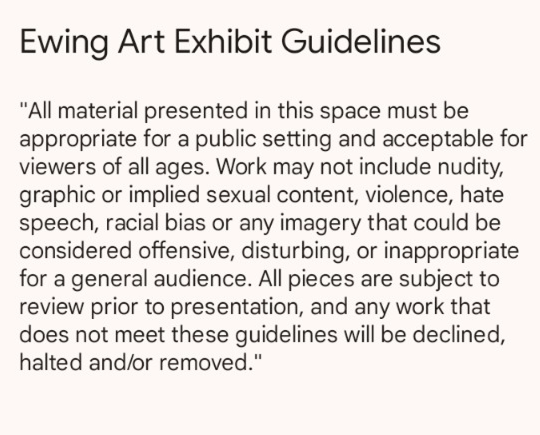 Ewing Art Exhibit Guidelines

"All material presented in this space must be appropriate for a public setting and acceptable for viewers of all ages. Work may not include nudity, graphic or implied sexual content, violence, hate speech, racial bias or any imagery that could be considered offensive, disturbing, or inappropriate for a general audience. All pieces are subject to review prior to presentation, and any work that does not meet these guidelines will be declined, halted and/or removed."